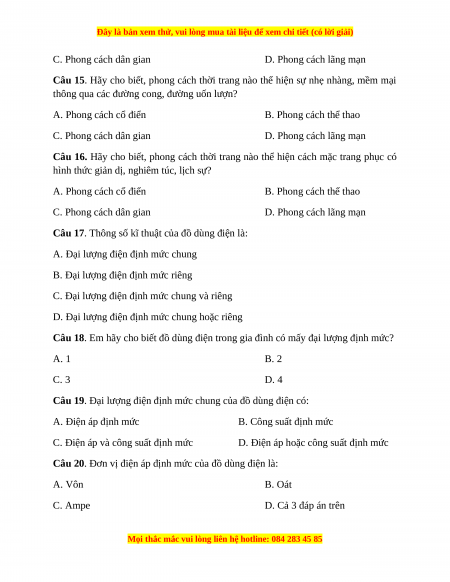 Đây là bản xem thử, vui lòng mua tài liệu để xem chi tiết (có lời giải)

C. Phong cách dân gian

D. Phong cách lãng mạn

**Câu 15**. Hãy cho biết, phong cách thời trang nào thể hiện sự nhẹ nhàng, mềm mại thông qua các đường cong, đường uốn lượn?

A. Phong cách cổ điển

B. Phong cách thể thao

C. Phong cách dân gian

D. Phong cách lãng mạn

**Câu 16.** Hãy cho biết, phong cách thời trang nào thể hiện cách mặc trang phục có hình thức giản dị, nghiêm túc, lịch sự?

A. Phong cách cổ điển

B. Phong cách thể thao

C. Phong cách dân gian

D. Phong cách lãng mạn

**Câu 17**. Thông số kĩ thuật của đồ dùng điện là:

A. Đại lượng điện định mức chung

B. Đại lượng điện định mức riêng

C. Đại lượng điện định mức chung và riêng

D. Đại lượng điện định mức chung hoặc riêng

**Câu 18**. Em hãy cho biết đồ dùng điện trong gia đình có mấy đại lượng định mức?

A. 1

B. 2

C. 3

D. 4

**Câu 19**. Đại lượng điện định mức chung của đồ dùng điện có:

A. Điện áp định mức

B. Công suất định mức

C. Điện áp và công suất định mức

D. Điện áp hoặc công suất định mức

**Câu 20**. Đơn vị điện áp định mức của đồ dùng điện là:

A. Vôn

B. Oát

C. Ampe

D. Cả 3 đáp án trên

Mọi thắc mắc vui lòng liên hệ hotline: 084 283 45 85